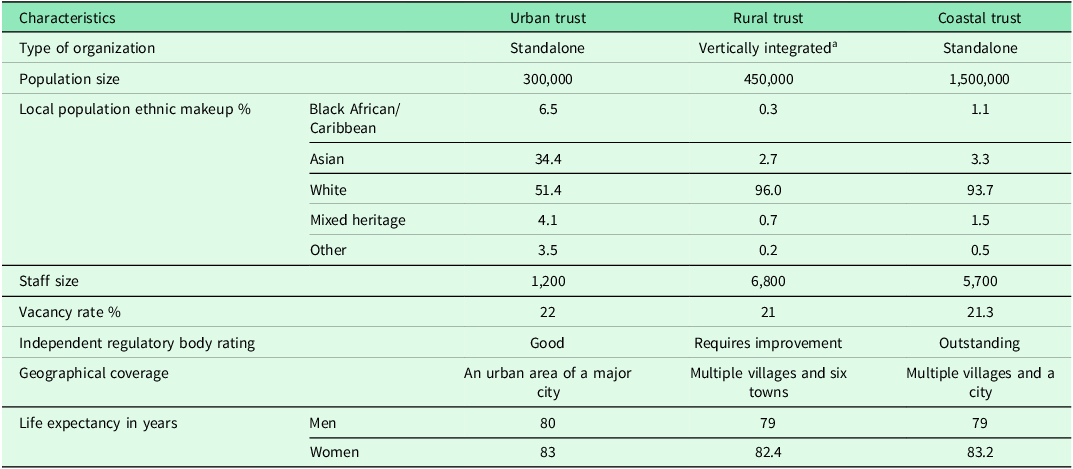 | Characteristics | | Urban trust | Rural trust | Coastal trust |
|---|---|---|---|---|
| Type of organization | | Standalone | Vertically integrated$^{a}$ | Standalone |
| Population size | | 300,000 | 450,000 | 1,500,000 |
| Local population ethnic makeup % | Black African/ Caribbean | 6.5 | 0.3 | 1.1 |
| | Asian | 34.4 | 2.7 | 3.3 |
| | White | 51.4 | 96.0 | 93.7 |
| | Mixed heritage | 4.1 | 0.7 | 1.5 |
| | Other | 3.5 | 0.2 | 0.5 |
| Staff size | | 1,200 | 6,800 | 5,700 |
| Vacancy rate % | | 22 | 21 | 21.3 |
| Independent regulatory body rating | | Good | Requires improvement | Outstanding |
| Geographical coverage | | An urban area of a major city | Multiple villages and six towns | Multiple villages and a city |
| Life expectancy in years | Men | 80 | 79 | 79 |
| | Women | 83 | 82.4 | 83.2 |